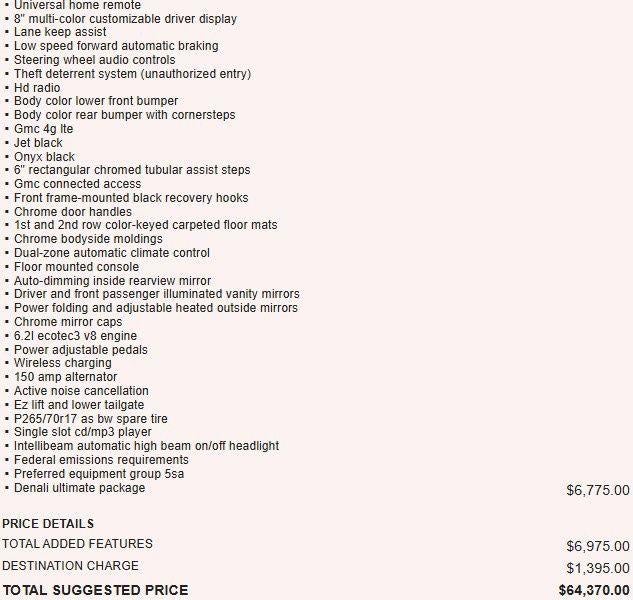 ▪ Universal home remote
▪ 8" multi-color customizable driver display
▪ Lane keep assist
▪ Low speed forward automatic braking
▪ Steering wheel audio controls
▪ Theft deterrent system (unauthorized entry)
▪ Hd radio
▪ Body color lower front bumper
▪ Body color rear bumper with cornersteps
▪ Gmc 4g lte
▪ Jet black
▪ Onyx black
▪ 6" rectangular chromed tubular assist steps
▪ Gmc connected access
▪ Front frame-mounted black recovery hooks
▪ Chrome door handles
▪ 1st and 2nd row color-keyed carpeted floor mats
▪ Chrome bodyside moldings
▪ Dual-zone automatic climate control
▪ Floor mounted console
▪ Auto-dimming inside rearview mirror
▪ Driver and front passenger illuminated vanity mirrors
▪ Power folding and adjustable heated outside mirrors
▪ Chrome mirror caps
▪ 6.2l ecotec3 v8 engine
▪ Power adjustable pedals
▪ Wireless charging
▪ 150 amp alternator
▪ Active noise cancellation
▪ Ez lift and lower tailgate
▪ P265/70r17 as bw spare tire
▪ Single slot cd/mp3 player
▪ Intellibeam automatic high beam on/off headlight
▪ Federal emissions requirements
▪ Preferred equipment group 5sa
▪ Denali ultimate package $6,775.00

PRICE DETAILS

TOTAL ADDED FEATURES $6,975.00

DESTINATION CHARGE $1,395.00

TOTAL SUGGESTED PRICE $64,370.00